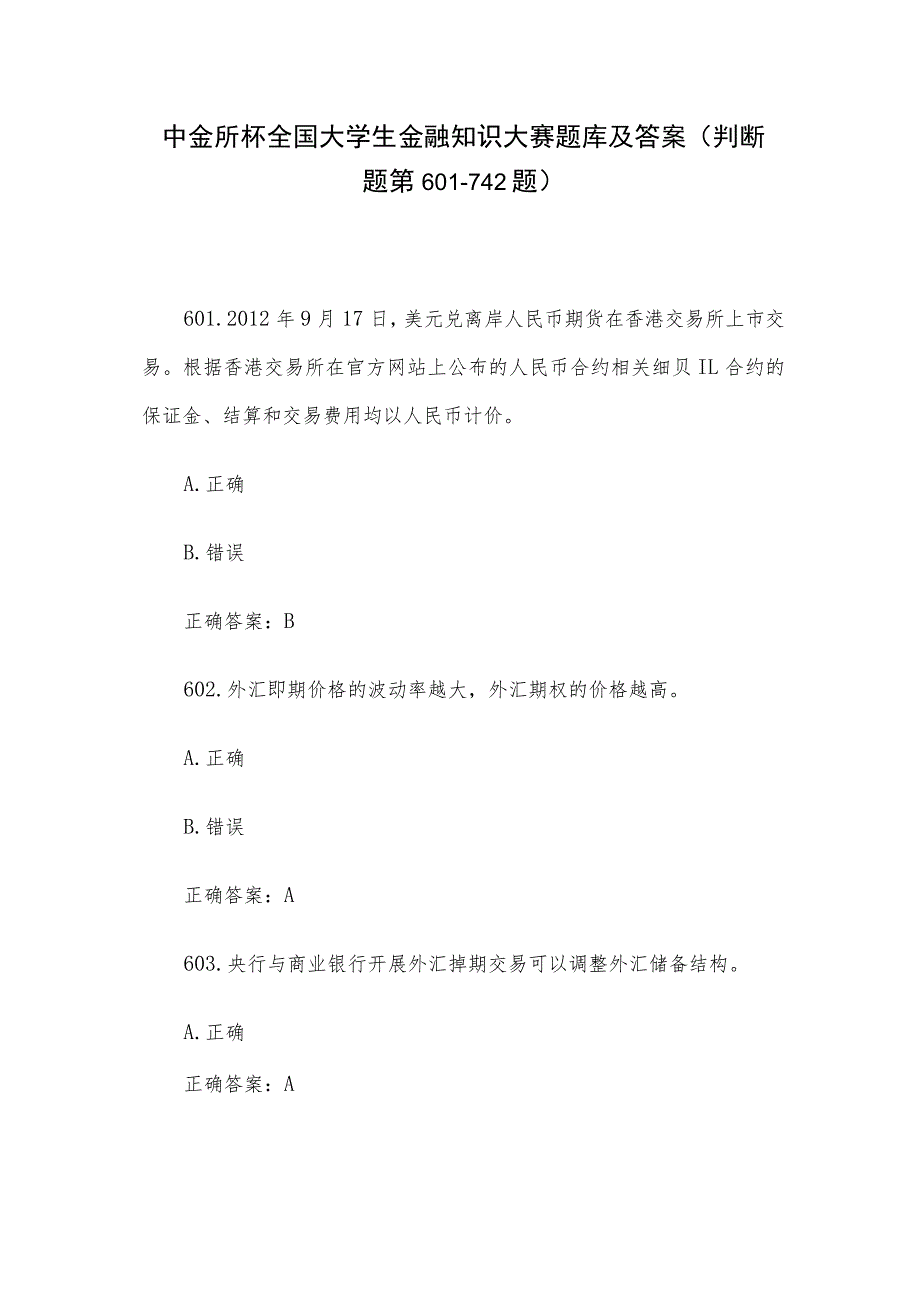 中金所杯全国大学生金融知识大赛题库及答案（判断题第601-742题）

601.2012年9月17日，美元兑离岸人民币期货在香港交易所上市交易。根据香港交易所在官方网站上公布的人民币合约相关细贝IL合约的保证金、结算和交易费用均以人民币计价。

A.正确

B.错误

正确答案：B

602.外汇即期价格的波动率越大，外汇期权的价格越高。

A.正确

B.错误

正确答案：A

603.央行与商业银行开展外汇掉期交易可以调整外汇储备结构。

A.正确

正确答案：A